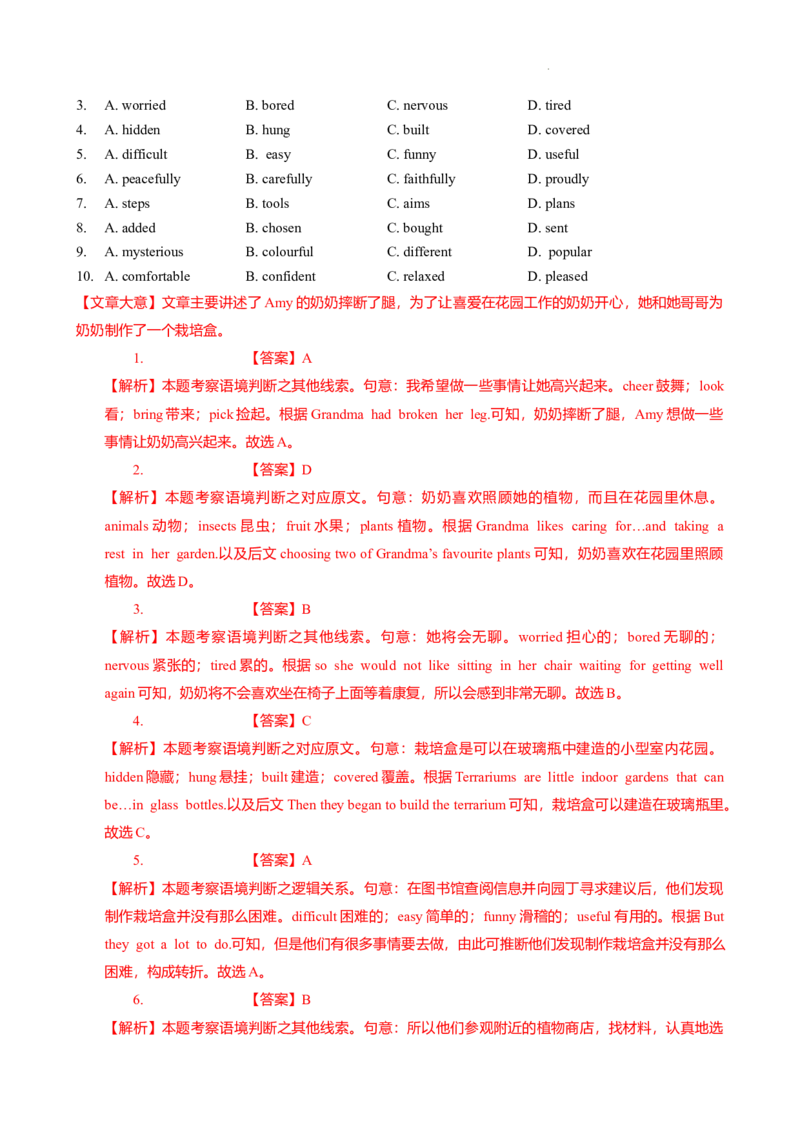 3. A. worried B. bored C. nervous D. tired
4. A. hidden B. hung C. built D. covered
5. A. difficult B. easy C. funny D. useful
6. A. peacefully B. carefully C. faithfully D. proudly
7. A. steps B. tools C. aims D. plans
8. A. added B. chosen C. bought D. sent
9. A. mysterious B. colourful C. different D. popular
10. A. comfortable B. confident C. relaxed D. pleased

【文章大意】文章主要讲述了Amy的奶奶摔断了腿，为了让喜爱在花园工作的奶奶开心，她和她哥哥为奶奶制作了一个栽培盒。

1. 【答案】A

【解析】本题考察语境判断之其他线索。句意：我希望做一些事情让她高兴起来。cheer鼓舞；look看；bring带来；pick捡起。根据Grandma had broken her leg.可知，奶奶摔断了腿，Amy想做一些事情让奶奶高兴起来。故选A。

2. 【答案】D

【解析】本题考察语境判断之对应原文。句意：奶奶喜欢照顾她的植物，而且在花园里休息。animals动物；insects昆虫；fruit水果；plants植物。根据Grandma likes caring for…and taking a rest in her garden.以及后文choosing two of Grandma's favourite plants可知，奶奶喜欢在花园里照顾植物。故选D。

3. 【答案】B

【解析】本题考察语境判断之其他线索。句意：她将会无聊。worried担心的；bored无聊的；nervous紧张的；tired累的。根据so she would not like sitting in her chair waiting for getting well again可知，奶奶将不会喜欢坐在椅子上面等着康复，所以会感到非常无聊。故选B。

4. 【答案】C

【解析】本题考察语境判断之对应原文。句意：栽培盒是可以在玻璃瓶中建造的小型室内花园。hidden隐藏；hung悬挂；built建造；covered覆盖。根据Terrariums are little indoor gardens that can be…in glass bottles.以及后文Then they began to build the terrarium可知，栽培盒可以建造在玻璃瓶里。故选C。

5. 【答案】A

【解析】本题考察语境判断之逻辑关系。句意：在图书馆查阅信息并向园丁寻求建议后，他们发现制作栽培盒并没有那么困难。difficult困难的；easy简单的；funny滑稽的；useful有用的。根据But they got a lot to do.可知，但是他们有很多事情要去做，由此可推断他们发现制作栽培盒并没有那么困难，构成转折。故选A。

6. 【答案】B

【解析】本题考察语境判断之其他线索。句意：所以他们参观附近的植物商店，找材料，认真地选